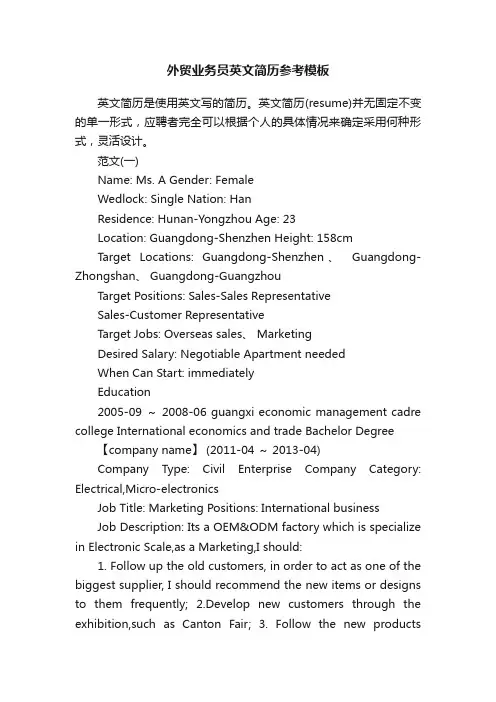 外贸业务员英文简历参考模板

英文简历是使用英文写的简历。英文简历(resume)并无固定不变的单一形式，应聘者完全可以根据个人的具体情况来确定采用何种形式，灵活设计。

范文(一)

Name: Ms. A Gender: Female

Wedlock: Single Nation: Han

Residence: Hunan-Yongzhou Age: 23

Location: Guangdong-Shenzhen Height: 158cm

Target Locations: Guangdong-Shenzhen、 Guangdong-Zhongshan、 Guangdong-Guangzhou

Target Positions: Sales-Sales Representative

Sales-Customer Representative

Target Jobs: Overseas sales、 Marketing

Desired Salary: Negotiable Apartment needed

When Can Start: immediately

Education

2005-09 ~ 2008-06 guangxi economic management cadre college International economics and trade Bachelor Degree

【company name】 (2011-04 ~ 2013-04)

Company Type: Civil Enterprise Company Category: Electrical,Micro-electronics

Job Title: Marketing Positions: International business

Job Description: Its a OEM&ODM factory which is specialize in Electronic Scale,as a Marketing,I should:

1. Follow up the old customers, in order to act as one of the biggest supplier, I should recommend the new items or designs to them frequently; 2.Develop new customers through the exhibition,such as Canton Fair; 3. Follow the new products